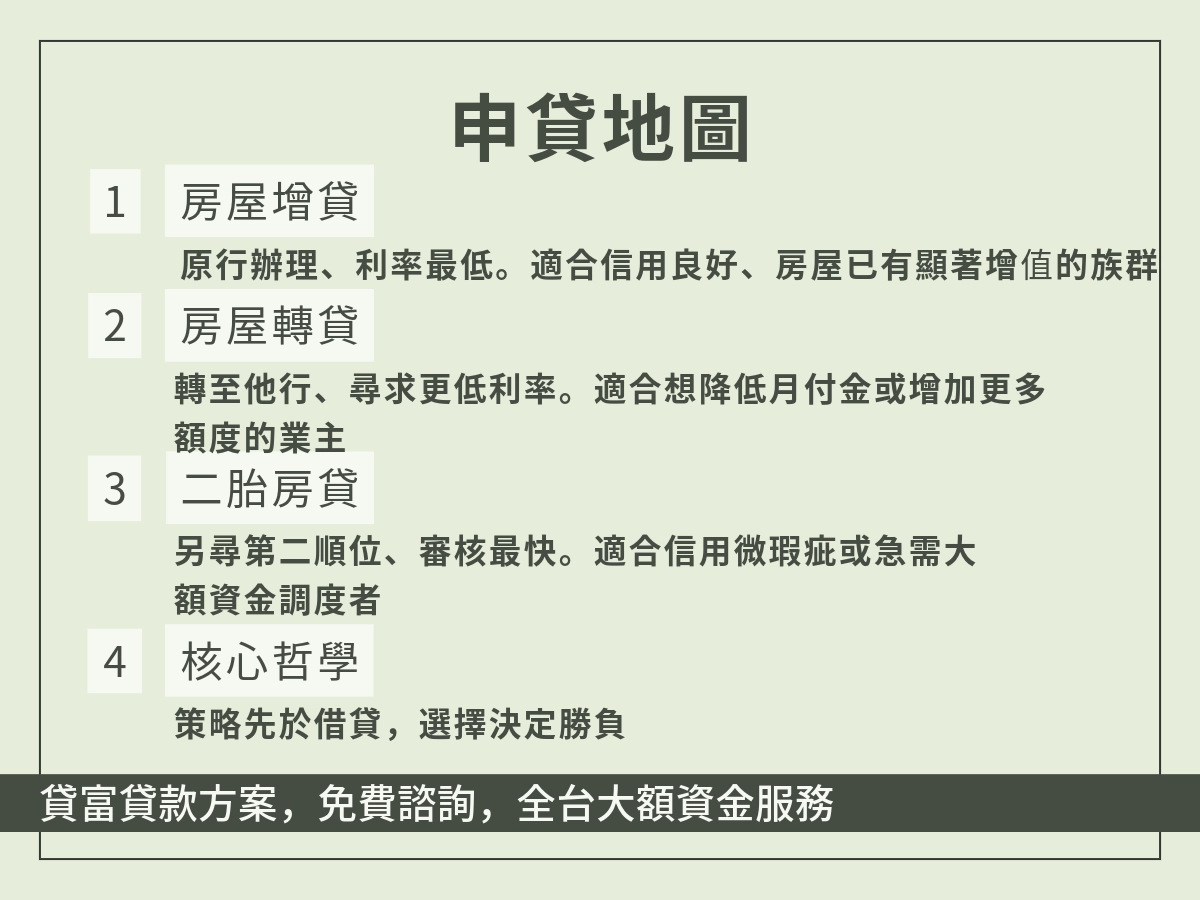 申貸地圖

1 房屋增貸

原行辦理、利率最低。適合信用良好、房屋已有顯著增值的族群

2 房屋轉貸

轉至他行、尋求更低利率。適合想降低月付金或增加更多額度的業主

3 二胎房貸

另尋第二順位、審核最快。適合信用微瑕疵或急需大額資金調度者

4 核心哲學

策略先於借貸，選擇決定勝負

貸富貸款方案，免費諮詢，全台大額資金服務